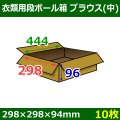 衣類用段ボール箱 ブラウス(中)

444

298

96

298×298×94mm

10枚